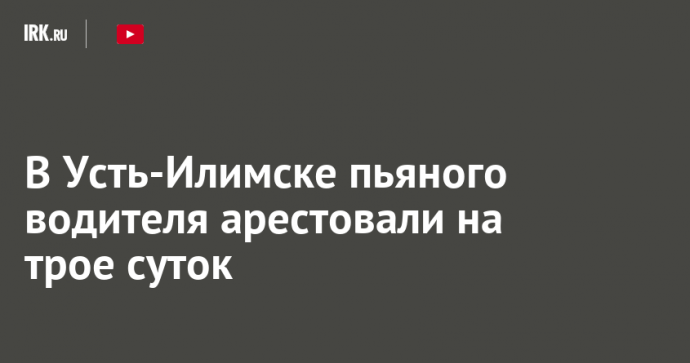 IRK.RU

В Усть-Илимске пьяного водителя арестовали на трое суток